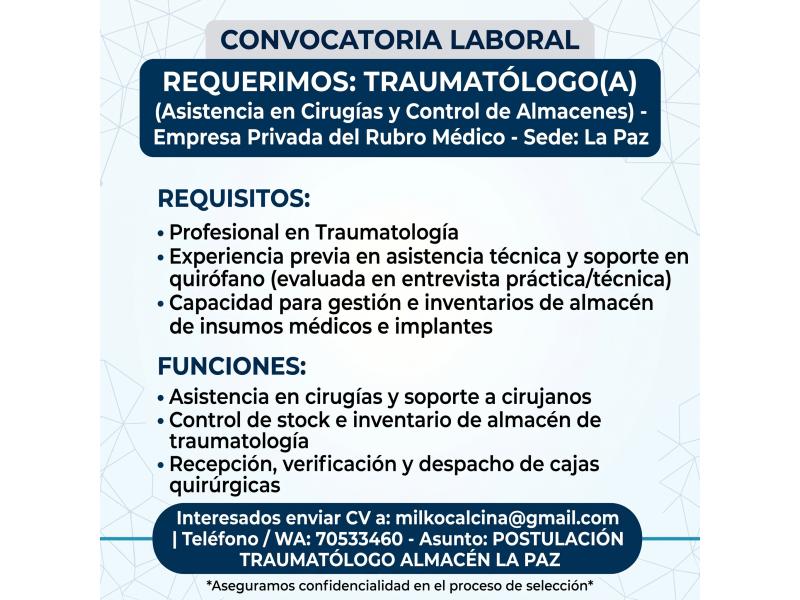 CONVOCATORIA LABORAL

REQUERIMOS: TRAUMATÓLOGO(A)
(Asistencia en Cirugías y Control de Almacenes) - Empresa Privada del Rubro Médico - Sede: La Paz

REQUISITOS:

• Profesional en Traumatología
• Experiencia previa en asistencia técnica y soporte en quirófano (evaluada en entrevista práctica/técnica)
• Capacidad para gestión e inventarios de almacén de insumos médicos e implantes

FUNCIONES:

• Asistencia en cirugías y soporte a cirujanos
• Control de stock e inventario de almacén de traumatología
• Recepción, verificación y despacho de cajas quirúrgicas

Interesados enviar CV a: milkocalcina@gmail.com | Teléfono / WA: 70533460 - Asunto: POSTULACIÓN TRAUMATÓLOGO ALMACÉN LA PAZ

*Aseguramos confidencialidad en el proceso de selección*